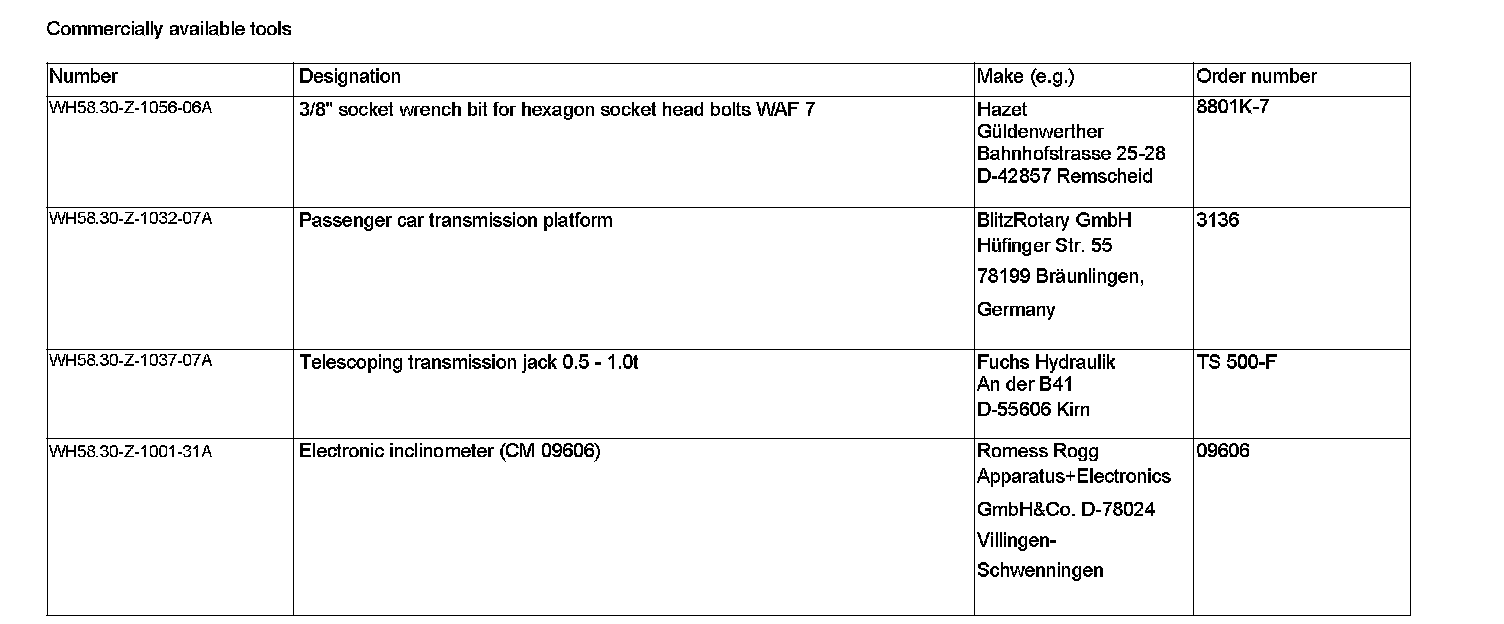 Commercially available tools

| Number | Designation | Make (e.g.) | Order number |
|---|---|---|---|
| WH58.30-Z-1056-06A | 3/8" socket wrench bit for hexagon socket head bolts WAF 7 | Hazet Güldenwerther Bahnhofstrasse 25-28 D-42857 Remscheid | 8801K-7 |
| WH58.30-Z-1032-07A | Passenger car transmission platform | BlitzRotary GmbH Hüfinger Str. 55 78199 Bräunlingen, Germany | 3136 |
| WH58.30-Z-1037-07A | Telescoping transmission jack 0.5 - 1.0t | Fuchs Hydraulik An der B41 D-55606 Kirn | TS 500-F |
| WH58.30-Z-1001-31A | Electronic inclinometer (CM 09606) | Romess Rogg Apparatus+Electronics GmbH&Co. D-78024 Villingen-Schwenningen | 09606 |